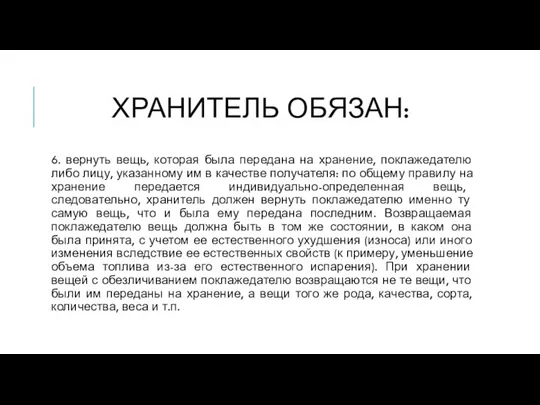 ХРАНИТЕЛЬ ОБЯЗАН:

6. вернуть вещь, которая была передана на хранение, поклажедателю либо лицу, указанному им в качестве получателя: по общему правилу на хранение передается индивидуально-определенная вещь, следовательно, хранитель должен вернуть поклажедателю именно ту самую вещь, что и была ему передана последним. Возвращаемая поклажедателю вещь должна быть в том же состоянии, в каком она была принята, с учетом ее естественного ухудшения (износа) или иного изменения вследствие ее естественных свойств (к примеру, уменьшение объема топлива из-за его естественного испарения). При хранении вещей с обезличиванием поклажедателю возвращаются не те вещи, что были им переданы на хранение, а вещи того же рода, качества, сорта, количества, веса и т.п.